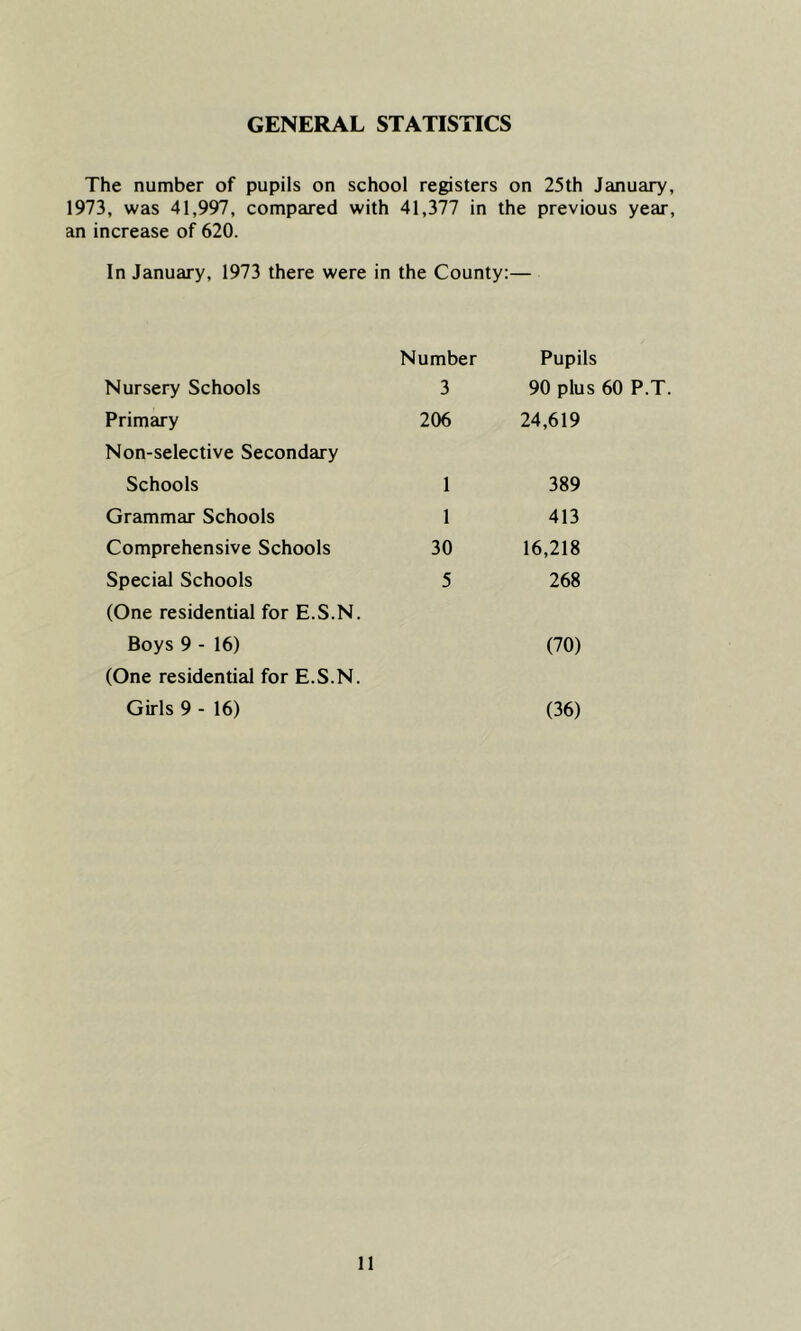 GENERAL STATISTICS

The number of pupils on school registers on 25th January, 1973, was 41,997, compared with 41,377 in the previous year, an increase of 620.

In January, 1973 there were in the County:—

| | Number | Pupils |
|---|---|---|
| Nursery Schools | 3 | 90 plus 60 P.T. |
| Primary | 206 | 24,619 |
| Non-selective Secondary Schools | 1 | 389 |
| Grammar Schools | 1 | 413 |
| Comprehensive Schools | 30 | 16,218 |
| Special Schools | 5 | 268 |
| (One residential for E.S.N. Boys 9 - 16) | | (70) |
| (One residential for E.S.N. Girls 9 - 16) | | (36) |

11